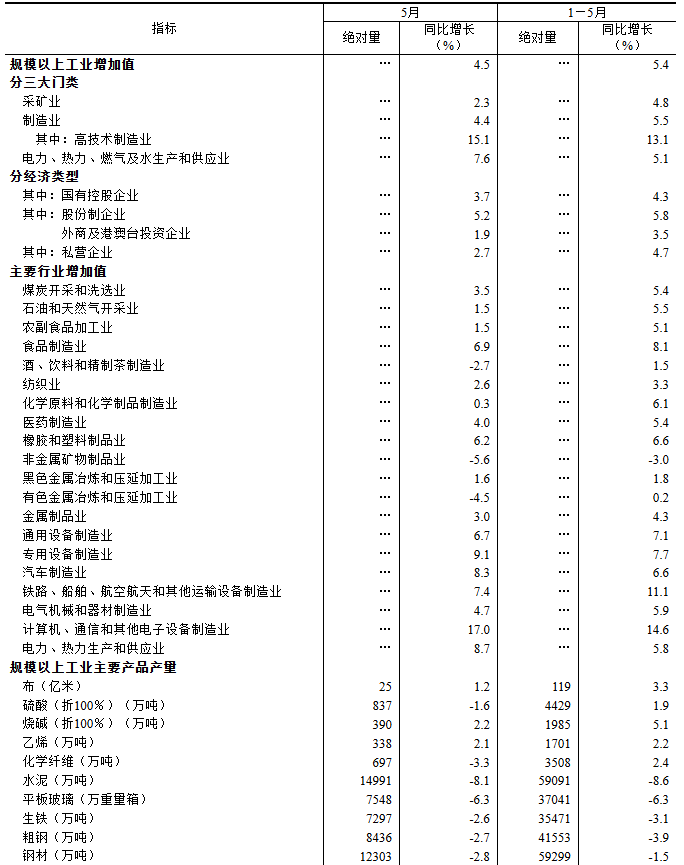 | 指标 | 5月 |  | 1－5月 |  |
|---|---|---|---|---|
|  | 绝对量 | 同比增长（%） | 绝对量 | 同比增长（%） |
| 规模以上工业增加值 | … | 4.5 | … | 5.4 |
| 分三大门类 |  |  |  |  |
| 采矿业 | … | 2.3 | … | 4.8 |
| 制造业 | … | 4.4 | … | 5.5 |
| 其中：高技术制造业 | … | 15.1 | … | 13.1 |
| 电力、热力、燃气及水生产和供应业 | … | 7.6 | … | 5.1 |
| 分经济类型 |  |  |  |  |
| 其中：国有控股企业 | … | 3.7 | … | 4.3 |
| 其中：股份制企业 | … | 5.2 | … | 5.8 |
| 外商及港澳台投资企业 | … | 1.9 | … | 3.5 |
| 其中：私营企业 | … | 2.7 | … | 4.7 |
| 主要行业增加值 |  |  |  |  |
| 煤炭开采和洗选业 | … | 3.5 | … | 5.4 |
| 石油和天然气开采业 | … | 1.5 | … | 5.5 |
| 农副食品加工业 | … | 1.5 | … | 5.1 |
| 食品制造业 | … | 6.9 | … | 8.1 |
| 酒、饮料和精制茶制造业 | … | -2.7 | … | 1.5 |
| 纺织业 | … | 2.6 | … | 3.3 |
| 化学原料和化学制品制造业 | … | 0.3 | … | 6.1 |
| 医药制造业 | … | 4.0 | … | 5.4 |
| 橡胶和塑料制品业 | … | 6.2 | … | 6.6 |
| 非金属矿物制品业 | … | -5.6 | … | -3.0 |
| 黑色金属冶炼和压延加工业 | … | 1.6 | … | 1.8 |
| 有色金属冶炼和压延加工业 | … | -4.5 | … | 0.2 |
| 金属制品业 | … | 3.0 | … | 4.3 |
| 通用设备制造业 | … | 6.7 | … | 7.1 |
| 专用设备制造业 | … | 9.1 | … | 7.7 |
| 汽车制造业 | … | 8.3 | … | 6.6 |
| 铁路、船舶、航空航天和其他运输设备制造业 | … | 7.4 | … | 11.1 |
| 电气机械和器材制造业 | … | 4.7 | … | 5.9 |
| 计算机、通信和其他电子设备制造业 | … | 17.0 | … | 14.6 |
| 电力、热力生产和供应业 | … | 8.7 | … | 5.8 |
| 规模以上工业主要产品产量 |  |  |  |  |
| 布（亿米） | 25 | 1.2 | 119 | 3.3 |
| 硫酸（折100%）（万吨） | 837 | -1.6 | 4429 | 1.9 |
| 烧碱（折100%）（万吨） | 390 | 2.2 | 1985 | 5.1 |
| 乙烯（万吨） | 338 | 2.1 | 1701 | 2.2 |
| 化学纤维（万吨） | 697 | -3.3 | 3508 | 2.4 |
| 水泥（万吨） | 14991 | -8.1 | 59091 | -8.6 |
| 平板玻璃（万重量箱） | 7548 | -6.3 | 37041 | -6.3 |
| 生铁（万吨） | 7297 | -2.6 | 35471 | -3.1 |
| 粗钢（万吨） | 8436 | -2.7 | 41553 | -3.9 |
| 钢材（万吨） | 12303 | -2.8 | 59299 | -1.5 |